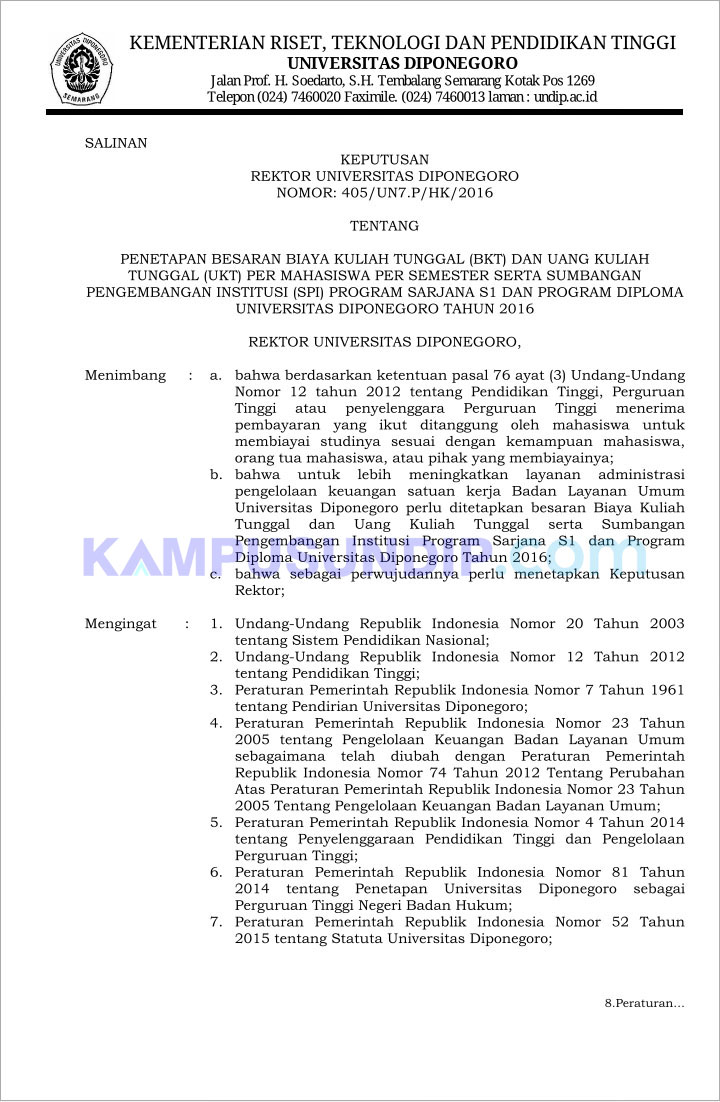 UNIVERSITAS DIPONEGORO
SEMARANG

KEMENTERIAN RISET, TEKNOLOGI DAN PENDIDIKAN TINGGI
UNIVERSITAS DIPONEGORO
Jalan Prof. H. Soedarto, S.H. Tembalang Semarang Kotak Pos 1269
Telepon (024) 7460020 Faximile. (024) 7460013 laman : undip.ac.id

SALINAN

KEPUTUSAN
REKTOR UNIVERSITAS DIPONEGORO
NOMOR: 405/UN7.P/HK/2016

TENTANG

PENETAPAN BESARAN BIAYA KULIAH TUNGGAL (BKT) DAN UANG KULIAH TUNGGAL (UKT) PER MAHASISWA PER SEMESTER SERTA SUMBANGAN PENGEMBANGAN INSTITUSI (SPI) PROGRAM SARJANA S1 DAN PROGRAM DIPLOMA UNIVERSITAS DIPONEGORO TAHUN 2016

REKTOR UNIVERSITAS DIPONEGORO,

Menimbang : a. bahwa berdasarkan ketentuan pasal 76 ayat (3) Undang-Undang Nomor 12 tahun 2012 tentang Pendidikan Tinggi, Perguruan Tinggi atau penyelenggara Perguruan Tinggi menerima pembayaran yang ikut ditanggung oleh mahasiswa untuk membiayai studinya sesuai dengan kemampuan mahasiswa, orang tua mahasiswa, atau pihak yang membiayainya;
b. bahwa untuk lebih meningkatkan layanan administrasi pengelolaan keuangan satuan kerja Badan Layanan Umum Universitas Diponegoro perlu ditetapkan besaran Biaya Kuliah Tunggal dan Uang Kuliah Tunggal serta Sumbangan Pengembangan Institusi Program Sarjana S1 dan Program Diploma Universitas Diponegoro Tahun 2016;
c. bahwa sebagai perwujudannya perlu menetapkan Keputusan Rektor;

KAMPUSUNDIP.com

Mengingat : 1. Undang-Undang Republik Indonesia Nomor 20 Tahun 2003 tentang Sistem Pendidikan Nasional;
2. Undang-Undang Republik Indonesia Nomor 12 Tahun 2012 tentang Pendidikan Tinggi;
3. Peraturan Pemerintah Republik Indonesia Nomor 7 Tahun 1961 tentang Pendirian Universitas Diponegoro;
4. Peraturan Pemerintah Republik Indonesia Nomor 23 Tahun 2005 tentang Pengelolaan Keuangan Badan Layanan Umum sebagaimana telah diubah dengan Peraturan Pemerintah Republik Indonesia Nomor 74 Tahun 2012 Tentang Perubahan Atas Peraturan Pemerintah Republik Indonesia Nomor 23 Tahun 2005 Tentang Pengelolaan Keuangan Badan Layanan Umum;
5. Peraturan Pemerintah Republik Indonesia Nomor 4 Tahun 2014 tentang Penyelenggaraan Pendidikan Tinggi dan Pengelolaan Perguruan Tinggi;
6. Peraturan Pemerintah Republik Indonesia Nomor 81 Tahun 2014 tentang Penetapan Universitas Diponegoro sebagai Perguruan Tinggi Negeri Badan Hukum;
7. Peraturan Pemerintah Republik Indonesia Nomor 52 Tahun 2015 tentang Statuta Universitas Diponegoro;

8.Peraturan...